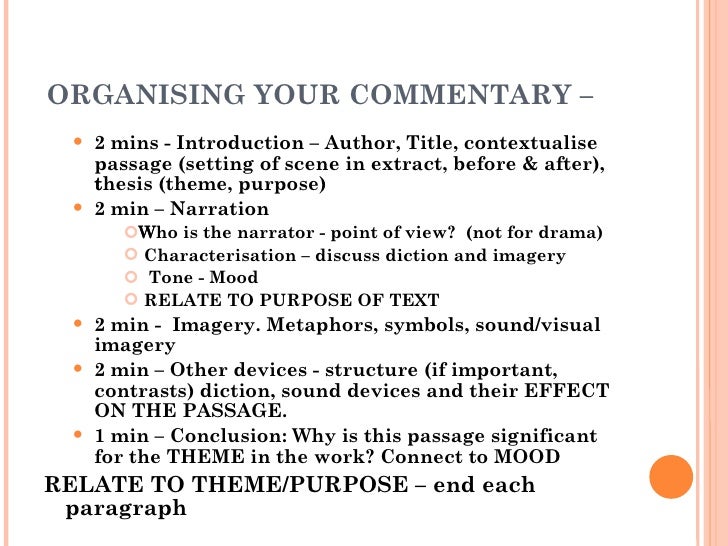 ORGANISING YOUR COMMENTARY –

- 2 mins - Introduction – Author, Title, contextualise passage (setting of scene in extract, before & after), thesis (theme, purpose)
- 2 min – Narration
  - Who is the narrator - point of view? (not for drama)
  - Characterisation – discuss diction and imagery
  - Tone - Mood
  - RELATE TO PURPOSE OF TEXT
- 2 min - Imagery. Metaphors, symbols, sound/visual imagery
- 2 min – Other devices - structure (if important, contrasts) diction, sound devices and their EFFECT ON THE PASSAGE.
- 1 min – Conclusion: Why is this passage significant for the THEME in the work? Connect to MOOD

RELATE TO THEME/PURPOSE – end each paragraph